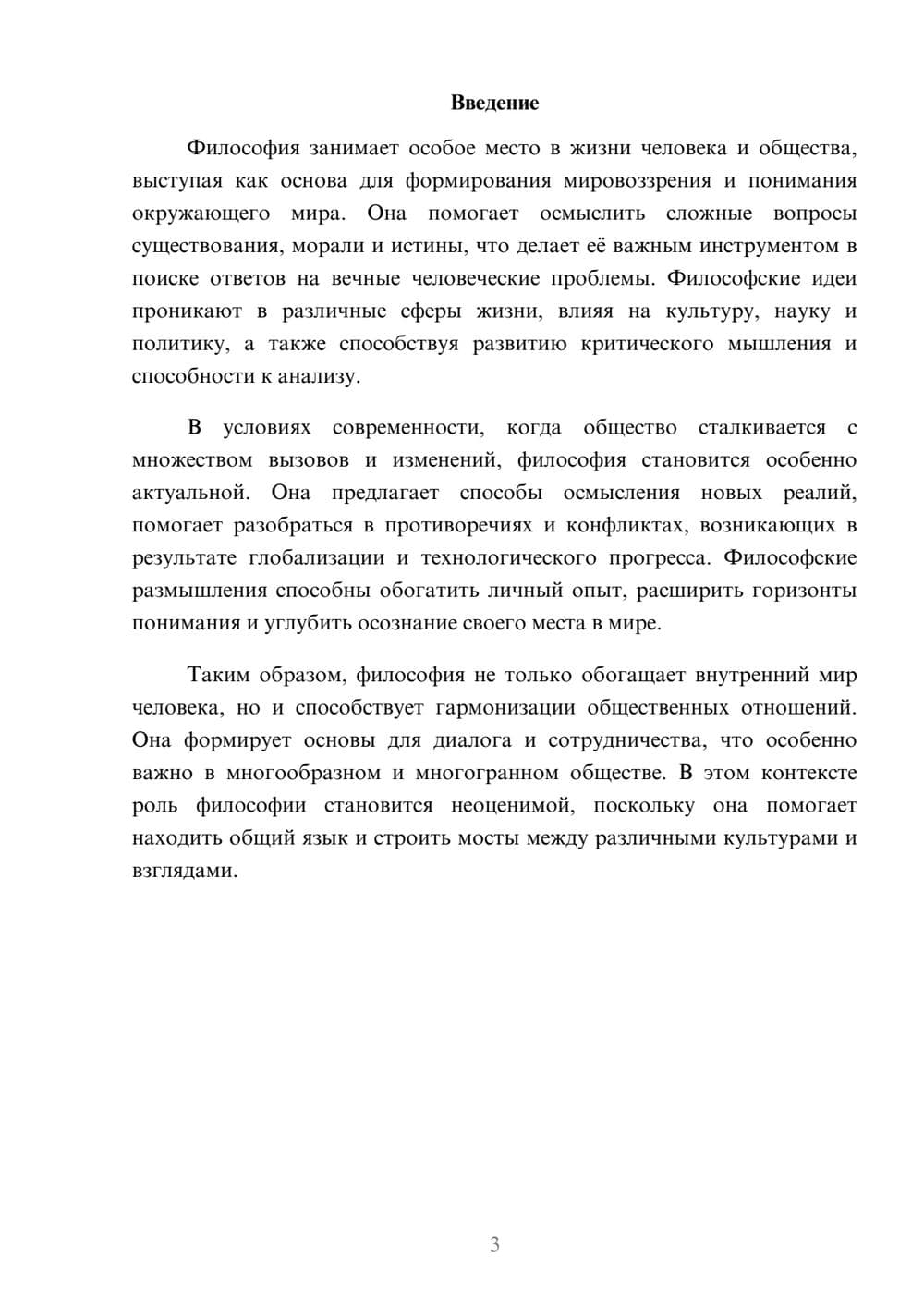 Введение

Философия занимает особое место в жизни человека и общества, выступая как основа для формирования мировоззрения и понимания окружающего мира. Она помогает осмыслить сложные вопросы существования, морали и истины, что делает её важным инструментом в поиске ответов на вечные человеческие проблемы. Философские идеи проникают в различные сферы жизни, влияя на культуру, науку и политику, а также способствуя развитию критического мышления и способности к анализу.

В условиях современности, когда общество сталкивается с множеством вызовов и изменений, философия становится особенно актуальной. Она предлагает способы осмысления новых реалий, помогает разобраться в противоречиях и конфликтах, возникающих в результате глобализации и технологического прогресса. Философские размышления способны обогатить личный опыт, расширить горизонты понимания и углубить осознание своего места в мире.

Таким образом, философия не только обогащает внутренний мир человека, но и способствует гармонизации общественных отношений. Она формирует основы для диалога и сотрудничества, что особенно важно в многообразном и многогранном обществе. В этом контексте роль философии становится неоценимой, поскольку она помогает находить общий язык и строить мосты между различными культурами и взглядами.

3